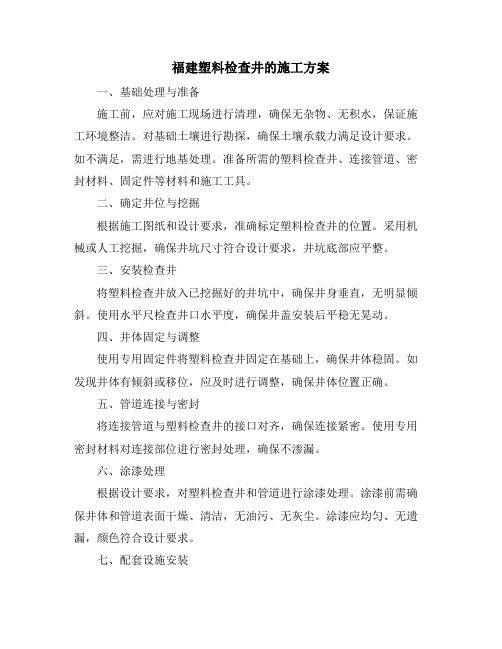 福建塑料检查井的施工方案

一、基础处理与准备

施工前，应对施工现场进行清理，确保无杂物、无积水，保证施工环境整洁。对基础土壤进行勘探，确保土壤承载力满足设计要求。如不满足，需进行地基处理。准备所需的塑料检查井、连接管道、密封材料、固定件等材料和施工工具。

二、确定井位与挖掘

根据施工图纸和设计要求，准确标定塑料检查井的位置。采用机械或人工挖掘，确保井坑尺寸符合设计要求，井坑底部应平整。

三、安装检查井

将塑料检查井放入已挖掘好的井坑中，确保井身垂直，无明显倾斜。使用水平尺检查井口水平度，确保井盖安装后平稳无晃动。

四、井体固定与调整

使用专用固定件将塑料检查井固定在基础上，确保井体稳固。如发现井体有倾斜或移位，应及时进行调整，确保井体位置正确。

五、管道连接与密封

将连接管道与塑料检查井的接口对齐，确保连接紧密。使用专用密封材料对连接部位进行密封处理，确保不渗漏。

六、涂漆处理

根据设计要求，对塑料检查井和管道进行涂漆处理。涂漆前需确保井体和管道表面干燥、清洁，无油污、无灰尘。涂漆应均匀、无遗漏，颜色符合设计要求。

七、配套设施安装